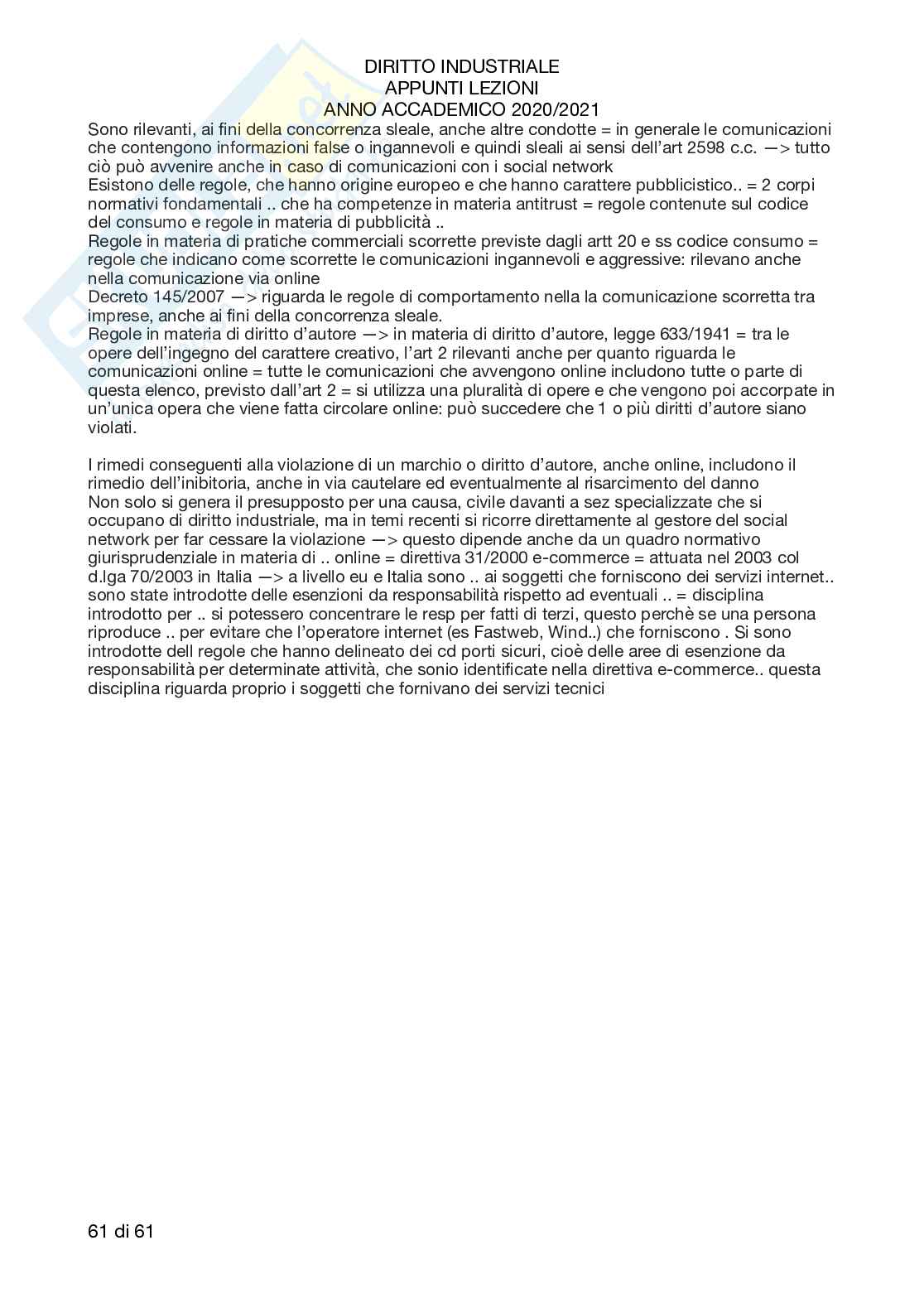 DIRITTO INDUSTRIALE
APPUNTI LEZIONI
ANNO ACCADEMICO 2020/2021

Sono rilevanti, ai fini della concorrenza sleale, anche altre condotte = in generale le comunicazioni che contengono informazioni false o ingannevoli e quindi sleali ai sensi dell'art 2598 c.c. —> tutto ciò può avvenire anche in caso di comunicazioni con i social network
Esistono delle regole, che hanno origine europeo e che hanno carattere pubblicistico.. = 2 corpi normativi fondamentali .. che ha competenze in materia antitrust = regole contenute sul codice del consumo e regole in materia di pubblicità ..
Regole in materia di pratiche commerciali scorrette previste dagli artt 20 e ss codice consumo = regole che indicano come scorrette le comunicazioni ingannevoli e aggressive: rilevano anche nella comunicazione via online
Decreto 145/2007 —> riguarda le regole di comportamento nella la comunicazione scorretta tra imprese, anche ai fini della concorrenza sleale.
Regole in materia di diritto d'autore —> in materia di diritto d'autore, legge 633/1941 = tra le opere dell'ingegno del carattere creativo, l'art 2 rilevanti anche per quanto riguarda le comunicazioni online = tutte le comunicazioni che avvengono online includono tutte o parte di questa elenco, previsto dall'art 2 = si utilizza una pluralità di opere e che vengono poi accorpate in un'unica opera che viene fatta circolare online: può succedere che 1 o più diritti d'autore siano violati.

I rimedi conseguenti alla violazione di un marchio o diritto d'autore, anche online, includono il rimedio dell'inibitoria, anche in via cautelare ed eventualmente al risarcimento del danno
Non solo si genera il presupposto per una causa, civile davanti a sez specializzate che si occupano di diritto industriale, ma in temi recenti si ricorre direttamente al gestore del social network per far cessare la violazione —> questo dipende anche da un quadro normativo giurisprudenziale in materia di .. online = direttiva 31/2000 e-commerce = attuata nel 2003 col d.lga 70/2003 in Italia —> a livello eu e Italia sono .. ai soggetti che forniscono dei servizi internet.. sono state introdotte delle esenzioni da responsabilità rispetto ad eventuali .. = disciplina introdotto per .. si potessero concentrare le resp per fatti di terzi, questo perchè se una persona riproduce .. per evitare che l'operatore internet (es Fastweb, Wind..) che forniscono . Si sono introdotte dell regole che hanno delineato dei cd porti sicuri, cioè delle aree di esenzione da responsabilità per determinate attività, che sonio identificate nella direttiva e-commerce.. questa disciplina riguarda proprio i soggetti che fornivano dei servizi tecnici

61 di 61